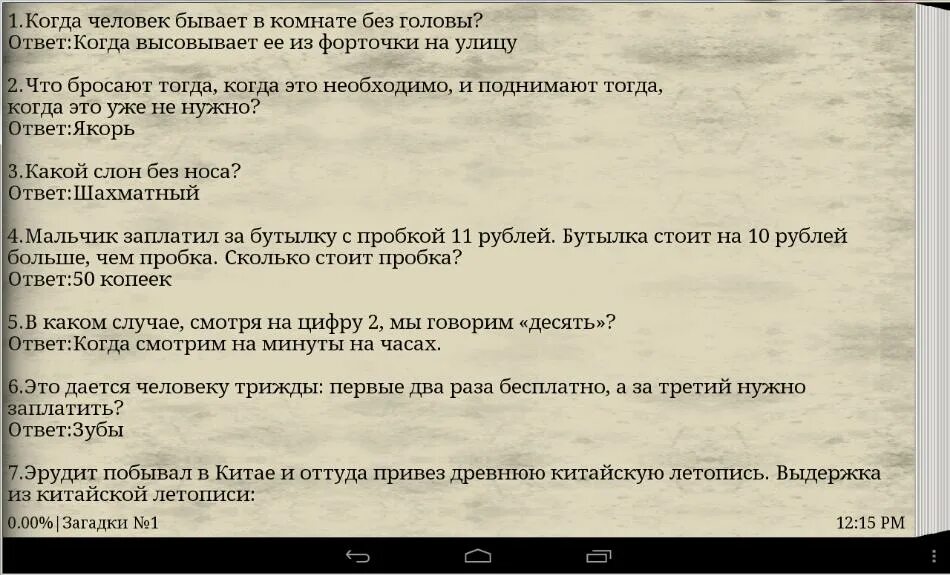 1.Когда человек бывает в комнате без головы?
Ответ:Когда высовывает ее из форточки на улицу

2.Что бросают тогда, когда это необходимо, и поднимают тогда, когда это уже не нужно?
Ответ:Якорь

3.Какой слон без носа?
Ответ:Шахматный

4.Мальчик заплатил за бутылку с пробкой 11 рублей. Бутылка стоит на 10 рублей больше, чем пробка. Сколько стоит пробка?
Ответ:50 копеек

5.В каком случае, смотря на цифру 2, мы говорим «десять»?
Ответ:Когда смотрим на минуты на часах.

6.Это дается человеку трижды: первые два раза бесплатно, а за третий нужно заплатить?
Ответ:Зубы

7.Эрудит побывал в Китае и оттуда привез древнюю китайскую летопись. Выдержка из китайской летописи:

0.00%|Загадки №1

12:15 PM